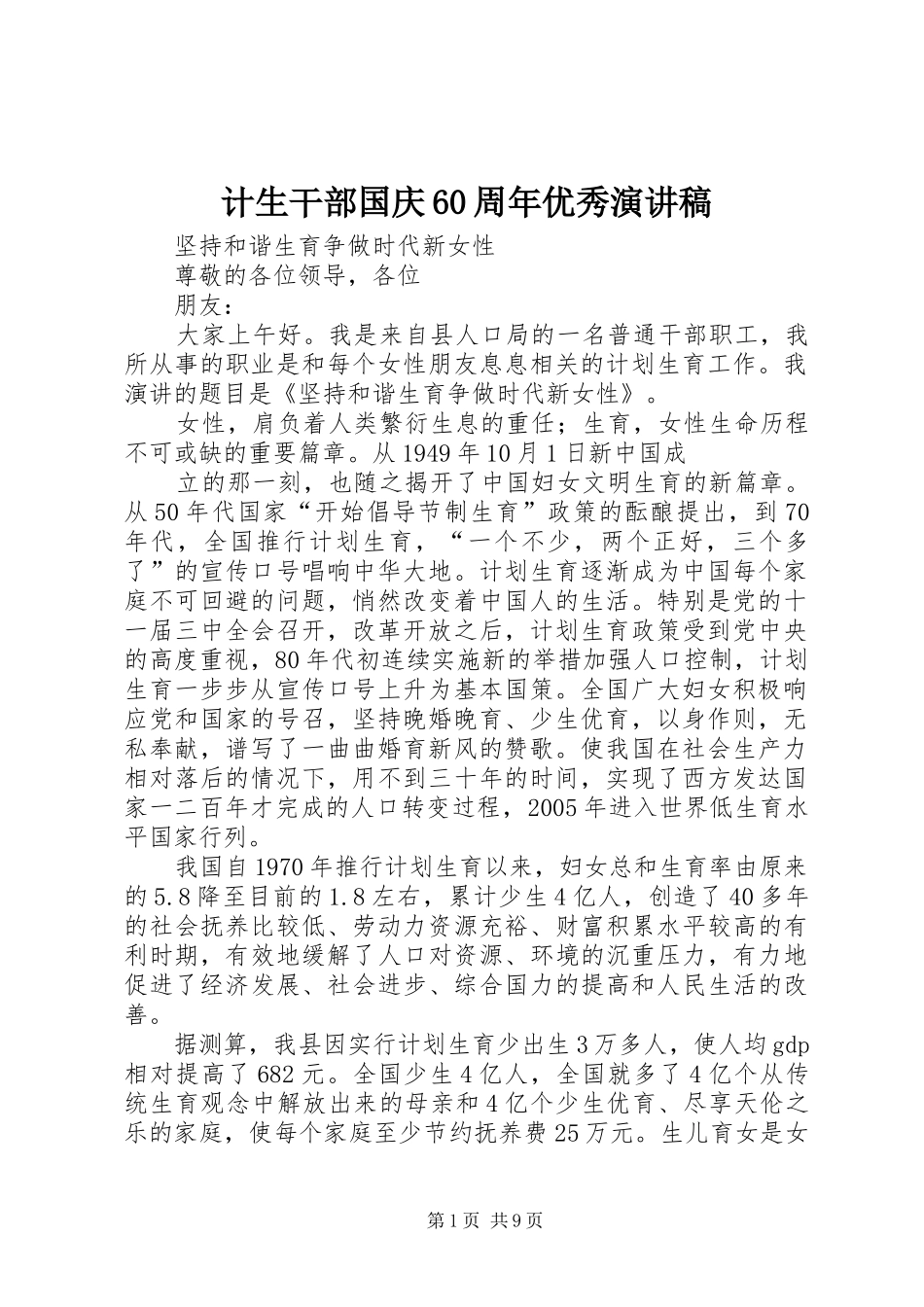 计生干部国庆60周年优秀演讲稿

坚持和谐生育争做时代新女性

尊敬的各位领导，各位

朋友：

大家上午好。我是来自县人口局的一名普通干部职工，我所从事的职业是和每个女性朋友息息相关的计划生育工作。我演讲的题目是《坚持和谐生育争做时代新女性》。

女性，肩负着人类繁衍生息的重任；生育，女性生命历程不可或缺的重要篇章。从1949年10月1日新中国成

立的那一刻，也随之揭开了中国妇女文明生育的新篇章。从50年代国家“开始倡导节制生育”政策的酝酿提出，到70年代，全国推行计划生育，“一个不少，两个正好，三个多了”的宣传口号唱响中华大地。计划生育逐渐成为中国每个家庭不可回避的问题，悄然改变着中国人的生活。特别是党的十一届三中全会召开，改革开放之后，计划生育政策受到党中央的高度重视，80年代初连续实施新的举措加强人口控制，计划生育一步步从宣传口号上升为基本国策。全国广大妇女积极响应党和国家的号召，坚持晚婚晚育、少生优育，以身作则，无私奉献，谱写了一曲曲婚育新风的赞歌。使我国在社会生产力相对落后的情况下，用不到三十年的时间，实现了西方发达国家一二百年才完成的人口转变过程，2005年进入世界低生育水平国家行列。

我国自1970年推行计划生育以来，妇女总和生育率由原来的5.8降至目前的1.8左右，累计少生4亿人，创造了40多年的社会抚养比较低、劳动力资源充裕、财富积累水平较高的有利时期，有效地缓解了人口对资源、环境的沉重压力，有力地促进了经济发展、社会进步、综合国力的提高和人民生活的改善。

据测算，我县因实行计划生育少出生3万多人，使人均gdp相对提高了682元。全国少生4亿人，全国就多了4亿个从传统生育观念中解放出来的母亲和4亿个少生优育、尽享天伦之乐的家庭，使每个家庭至少节约抚养费25万元。生儿育女是女

第1页 共9页